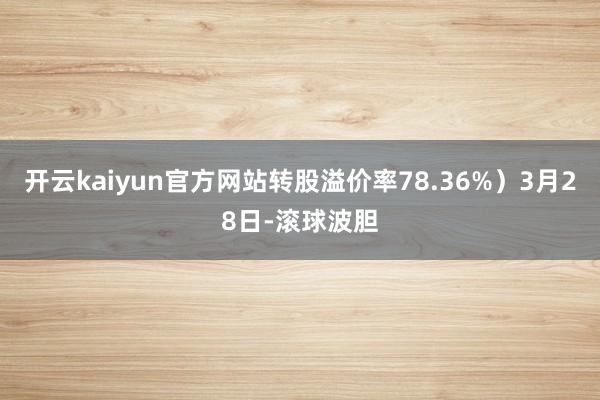 开云kaiyun官方网站转股溢价率78.36%）3月28日-滚球波胆